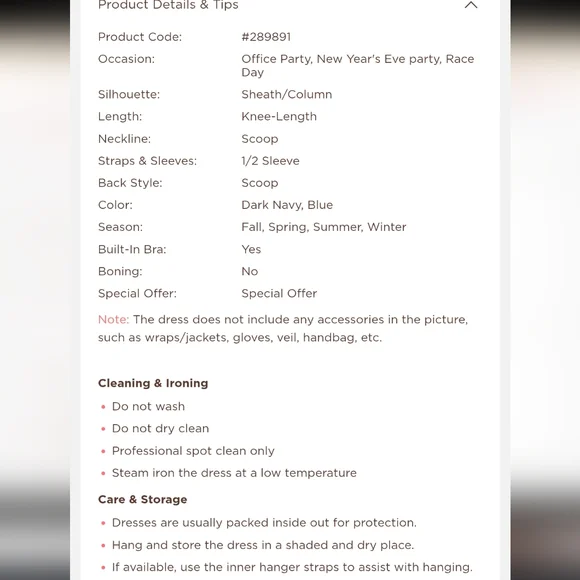 Product Details & Tips

| | |
|---|---|
| Product Code: | #289891 |
| Occasion: | Office Party, New Year's Eve party, Race Day |
| Silhouette: | Sheath/Column |
| Length: | Knee-Length |
| Neckline: | Scoop |
| Straps & Sleeves: | 1/2 Sleeve |
| Back Style: | Scoop |
| Color: | Dark Navy, Blue |
| Season: | Fall, Spring, Summer, Winter |
| Built-In Bra: | Yes |
| Boning: | No |
| Special Offer: | Special Offer |

Note: The dress does not include any accessories in the picture, such as wraps/jackets, gloves, veil, handbag, etc.

Cleaning & Ironing

• Do not wash
• Do not dry clean
• Professional spot clean only
• Steam iron the dress at a low temperature

Care & Storage

• Dresses are usually packed inside out for protection.
• Hang and store the dress in a shaded and dry place.
• If available, use the inner hanger straps to assist with hanging.